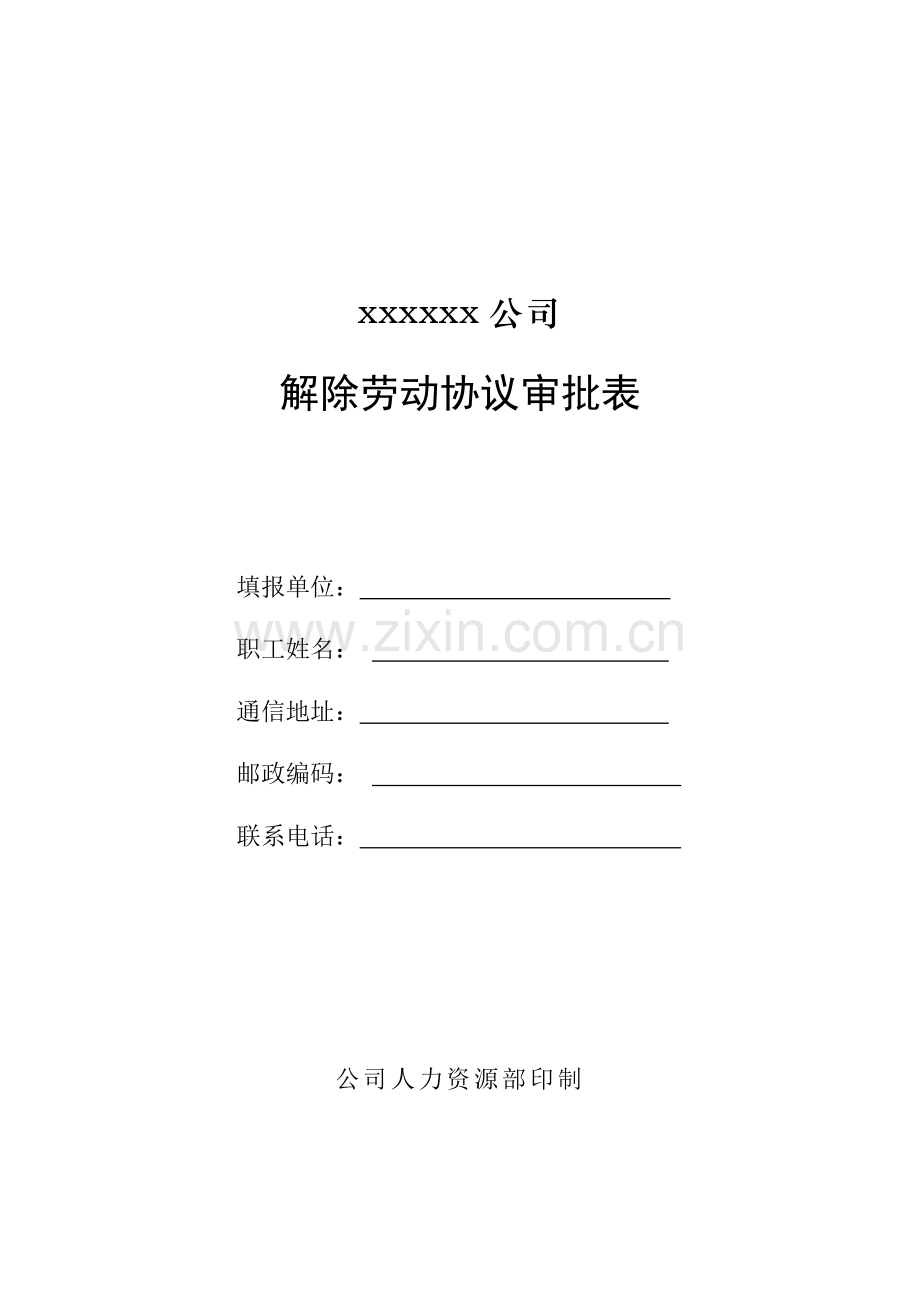 xxxxxx公司

解除劳动协议审批表

填报单位：____

职工姓名：____

通信地址：____

邮政编码：____

联系电话：____

公司人力资源部印制

www.zixin.com.cn